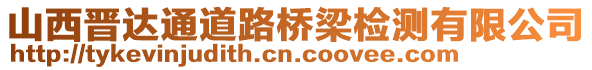 山西晋达通道路桥梁检测有限公司
http://tykevinjudith.cn.coovee.com